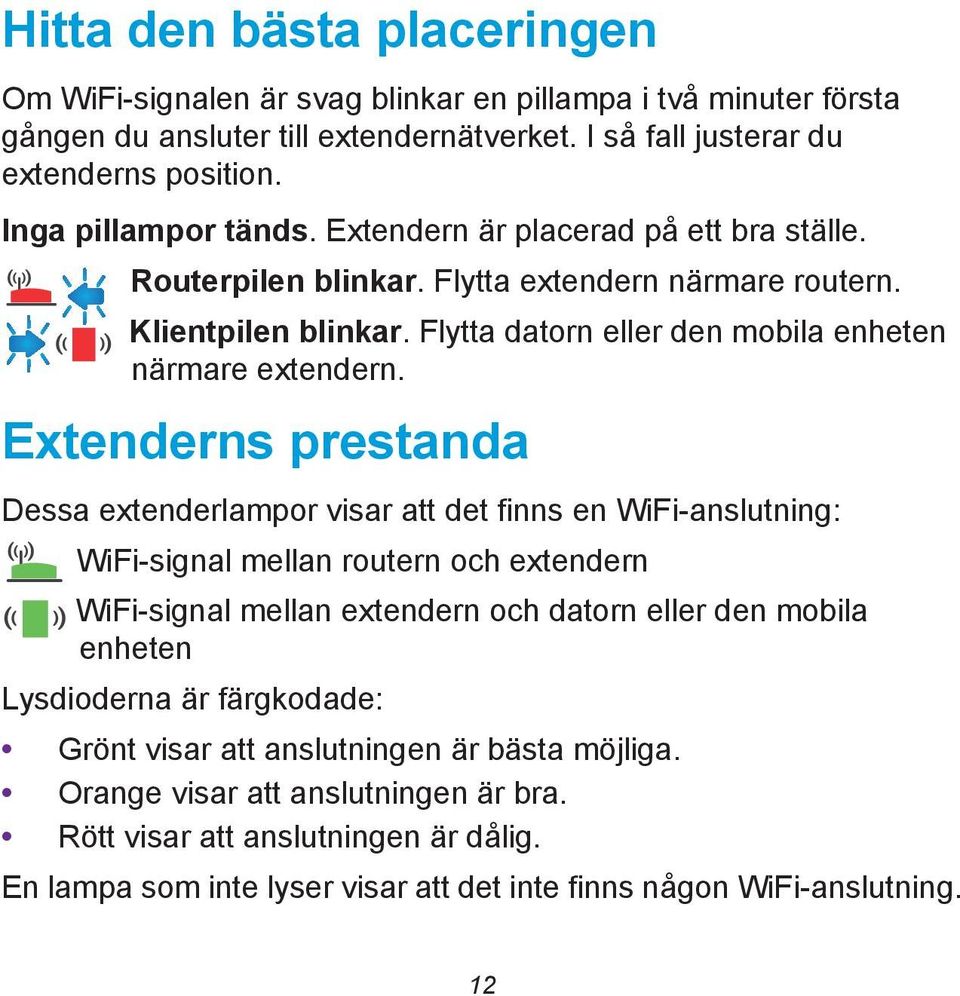 Hitta den bästa placeringen

Om WiFi-signalen är svag blinkar en pillampa i två minuter första gången du ansluter till extendernätverket. I så fall justerar du extenderns position.

Inga pillampor tänds. Extendern är placerad på ett bra ställe.

Routerpilen blinkar. Flytta extendern närmare routern.

Klientpilen blinkar. Flytta datorn eller den mobila enheten närmare extendern.

Extenderns prestanda

Dessa extenderlampor visar att det finns en WiFi-anslutning:

WiFi-signal mellan routern och extendern

WiFi-signal mellan extendern och datorn eller den mobila enheten

Lysdioderna är färgkodade:

• Grönt visar att anslutningen är bästa möjliga.
• Orange visar att anslutningen är bra.
• Rött visar att anslutningen är dålig.

En lampa som inte lyser visar att det inte finns någon WiFi-anslutning.

12